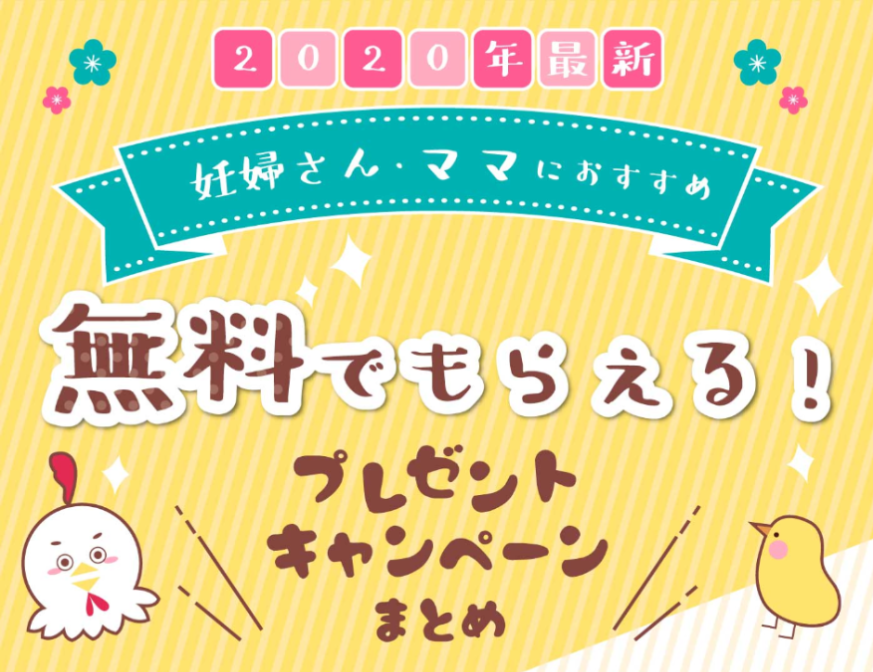 2020年最新

妊婦さん・ママにおすすめ

無料でもらえる!

プレゼント
キャンペーン
まとめ